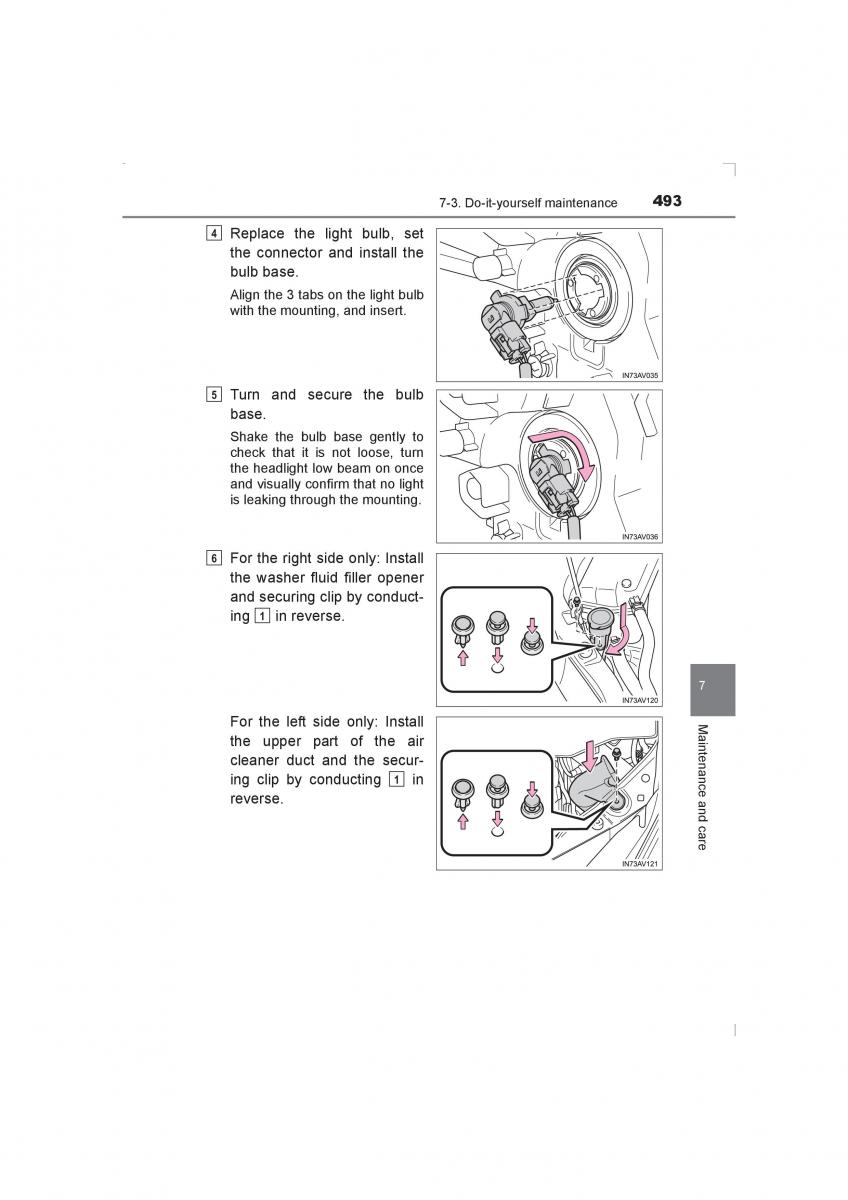 7-3. Do-it-yourself maintenance 493

4 Replace the light bulb, set the connector and install the bulb base.

Align the 3 tabs on the light bulb with the mounting, and insert.

IN73AV035

5 Turn and secure the bulb base.

Shake the bulb base gently to check that it is not loose, turn the headlight low beam on once and visually confirm that no light is leaking through the mounting.

IN73AV036

6 For the right side only: Install the washer fluid filler opener and securing clip by conducting 1 in reverse.

IN73AV120

For the left side only: Install the upper part of the air cleaner duct and the securing clip by conducting 1 in reverse.

IN73AV121

7

Maintenance and care